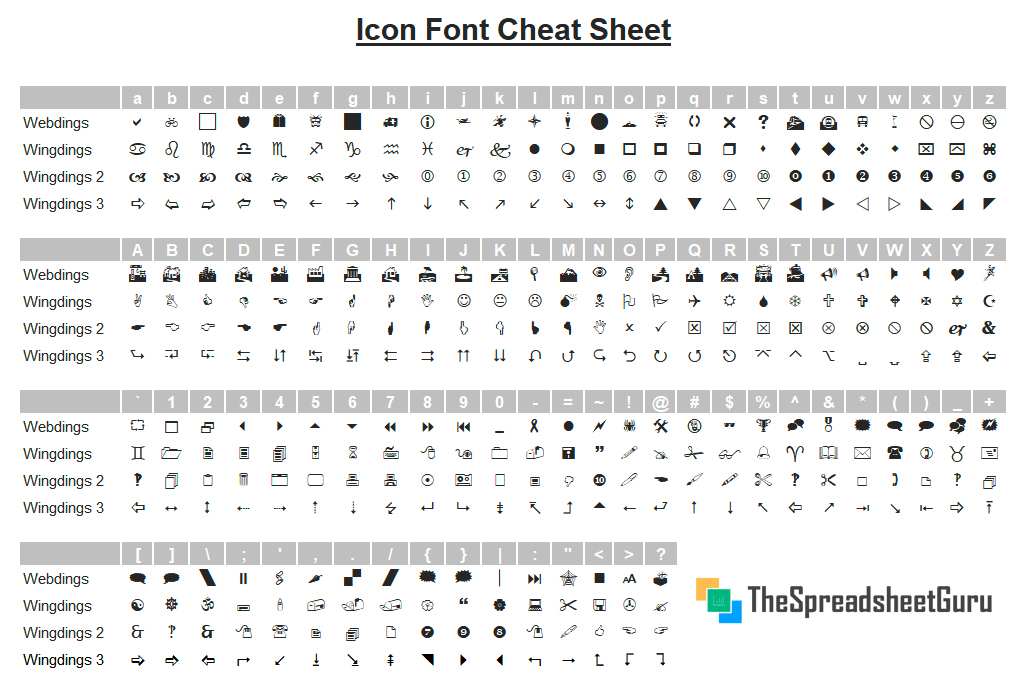 Icon Font Cheat Sheet

| | a | b | c | d | e | f | g | h | i | j | k | l | m | n | o | p | q | r | s | t | u | v | w | x | y | z |
|---|---|---|---|---|---|---|---|---|---|---|---|---|---|---|---|---|---|---|---|---|---|---|---|---|---|---|
| Webdings | | | | | | | | | | | | | | | | | | | | | | | | | | |
| Wingdings | | | | | | | | | | | | | | | | | | | | | | | | | | |
| Wingdings 2 | | | | | | | | | | | | | | | | | | | | | | | | | | |
| Wingdings 3 | | | | | | | | | | | | | | | | | | | | | | | | | | |

| | A | B | C | D | E | F | G | H | I | J | K | L | M | N | O | P | Q | R | S | T | U | V | W | X | Y | Z |
|---|---|---|---|---|---|---|---|---|---|---|---|---|---|---|---|---|---|---|---|---|---|---|---|---|---|---|
| Webdings | | | | | | | | | | | | | | | | | | | | | | | | | | |
| Wingdings | | | | | | | | | | | | | | | | | | | | | | | | | | |
| Wingdings 2 | | | | | | | | | | | | | | | | | | | | | | | | | | |
| Wingdings 3 | | | | | | | | | | | | | | | | | | | | | | | | | | |

| | ` | 1 | 2 | 3 | 4 | 5 | 6 | 7 | 8 | 9 | 0 | - | = | ~ | ! | @ | # | $ | % | ^ | & | * | ( | ) | _ | + |
|---|---|---|---|---|---|---|---|---|---|---|---|---|---|---|---|---|---|---|---|---|---|---|---|---|---|---|
| Webdings | | | | | | | | | | | | | | | | | | | | | | | | | | |
| Wingdings | | | | | | | | | | | | | | | | | | | | | | | | | | |
| Wingdings 2 | | | | | | | | | | | | | | | | | | | | | | | | | | |
| Wingdings 3 | | | | | | | | | | | | | | | | | | | | | | | | | | |

| | [ | ] | \ | ; | ' | , | . | / | { | } | \| | : | " | < | > | ? |
|---|---|---|---|---|---|---|---|---|---|---|---|---|---|---|---|---|
| Webdings | | | | | | | | | | | | | | | | |
| Wingdings | | | | | | | | | | | | | | | | |
| Wingdings 2 | | | | | | | | | | | | | | | | |
| Wingdings 3 | | | | | | | | | | | | | | | | |

TheSpreadsheetGuru